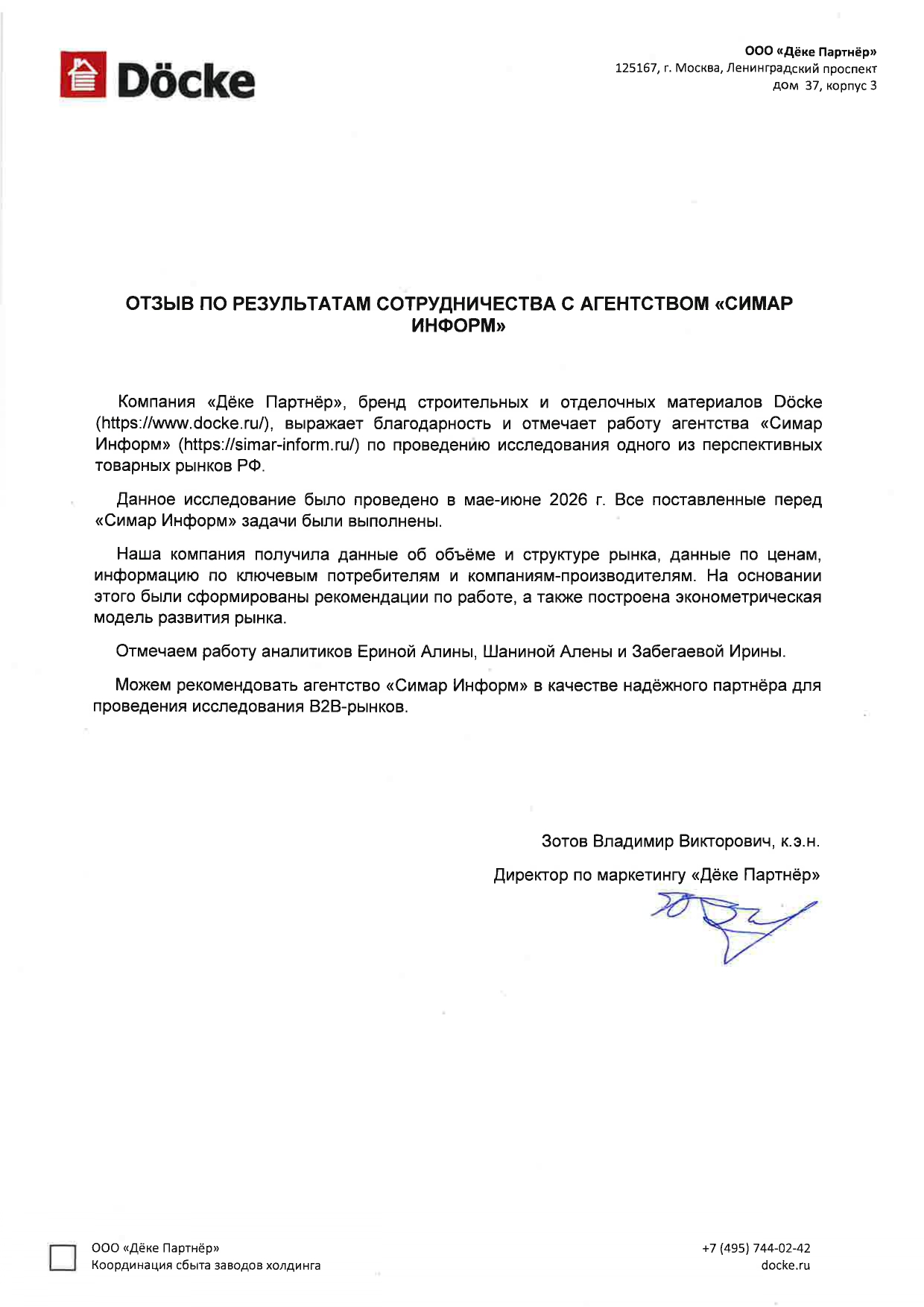 Döcke

ООО «Дёке Партнёр»
125167, г. Москва, Ленинградский проспект
дом 37, корпус 3

ОТЗЫВ ПО РЕЗУЛЬТАТАМ СОТРУДНИЧЕСТВА С АГЕНТСТВОМ «СИМАР ИНФОРМ»

Компания «Дёке Партнёр», бренд строительных и отделочных материалов Döcke (https://www.docke.ru/), выражает благодарность и отмечает работу агентства «Симар Информ» (https://simar-inform.ru/) по проведению исследования одного из перспективных товарных рынков РФ.

Данное исследование было проведено в мае-июне 2026 г. Все поставленные перед «Симар Информ» задачи были выполнены.

Наша компания получила данные об объёме и структуре рынка, данные по ценам, информацию по ключевым потребителям и компаниям-производителям. На основании этого были сформированы рекомендации по работе, а также построена эконометрическая модель развития рынка.

Отмечаем работу аналитиков Ериной Алины, Шаниной Алены и Забегаевой Ирины.

Можем рекомендовать агентство «Симар Информ» в качестве надёжного партнёра для проведения исследования B2B-рынков.

Зотов Владимир Викторович, к.э.н.

Директор по маркетингу «Дёке Партнёр»

ООО «Дёке Партнёр»
Координация сбыта заводов холдинга

+7 (495) 744-02-42
docke.ru